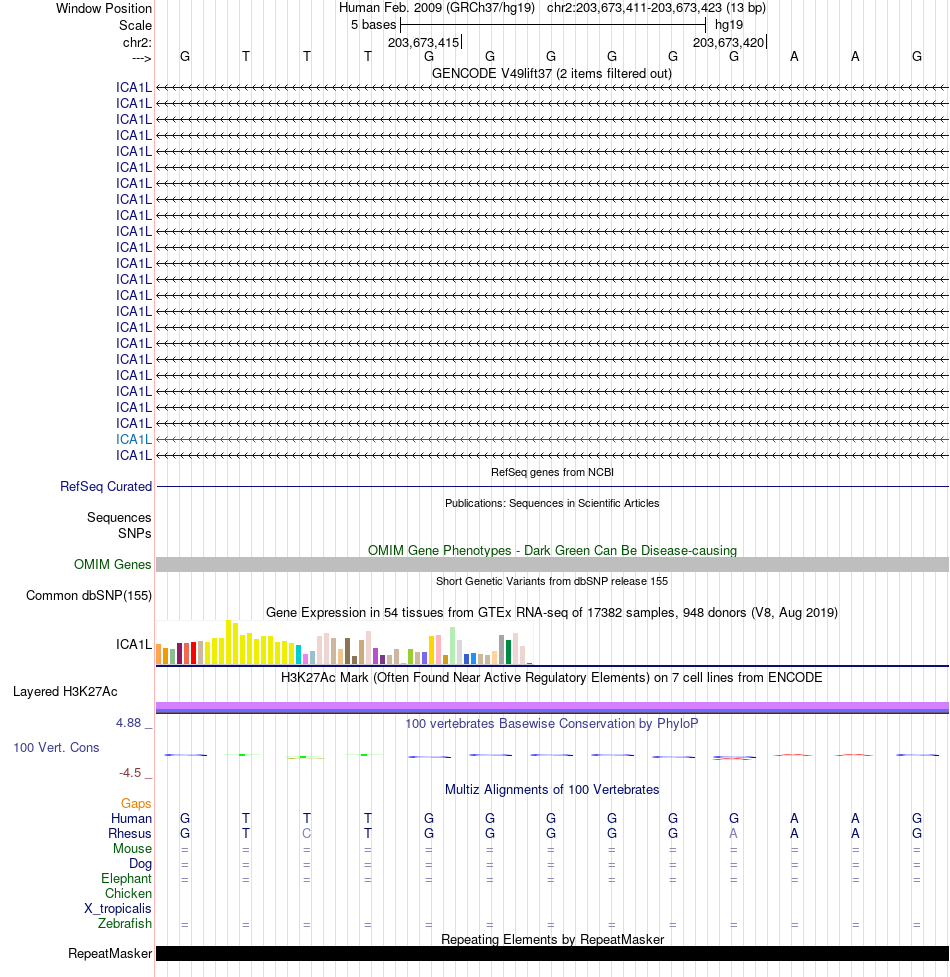 Window Position	Human Feb. 2009 (GRCh37/hg19)	chr2:203,673,411-203,673,423 (13 bp)
Scale	5 bases	hg19
chr2:	203,673,415	203,673,420
--->	G T T T G G G G G G A A G

GENCODE V49lift37 (2 items filtered out)

ICA1L
ICA1L
ICA1L
ICA1L
ICA1L
ICA1L
ICA1L
ICA1L
ICA1L
ICA1L
ICA1L
ICA1L
ICA1L
ICA1L
ICA1L
ICA1L
ICA1L
ICA1L
ICA1L
ICA1L
ICA1L
ICA1L
ICA1L
ICA1L

RefSeq genes from NCBI
RefSeq Curated

Publications: Sequences in Scientific Articles
Sequences
SNPs

OMIM Gene Phenotypes - Dark Green Can Be Disease-causing
OMIM Genes

Short Genetic Variants from dbSNP release 155
Common dbSNP(155)

Gene Expression in 54 tissues from GTEx RNA-seq of 17382 samples, 948 donors (V8, Aug 2019)
ICA1L

H3K27Ac Mark (Often Found Near Active Regulatory Elements) on 7 cell lines from ENCODE
Layered H3K27Ac

4.88 _	100 vertebrates Basewise Conservation by PhyloP
100 Vert. Cons
-4.5 _

Multiz Alignments of 100 Vertebrates
Gaps
Human	G T T T G G G G G G A A G
Rhesus	G T C T G G G G G A A A G
Mouse	= = = = = = = = = = = = =
Dog	= = = = = = = = = = = = =
Elephant	= = = = = = = = = = = = =
Chicken
X_tropicalis
Zebrafish	= = = = = = = = = = = = =

Repeating Elements by RepeatMasker
RepeatMasker